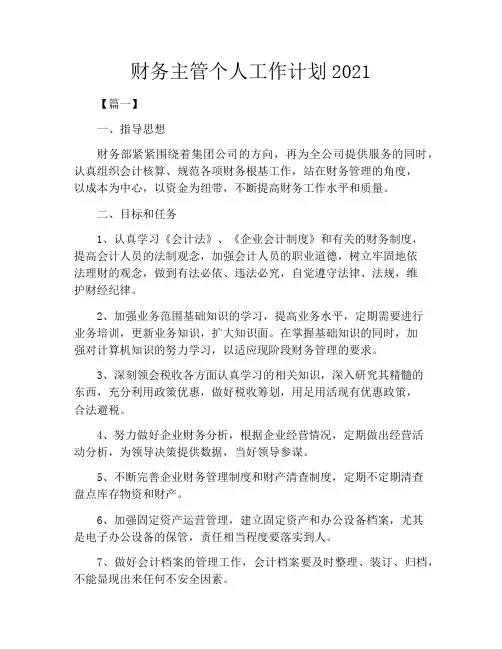 财务主管个人工作计划2021

【篇一】

一、指导思想

财务部紧紧围绕着集团公司的方向，再为全公司提供服务的同时，认真组织会计核算、规范各项财务根基工作，站在财务管理的角度，以成本为中心，以资金为纽带，不断提高财务工作水平和质量。

二、目标和任务

1、认真学习《会计法》、《企业会计制度》和有关的财务制度，提高会计人员的法制观念，加强会计人员的职业道德，树立牢固地依法理财的观念，做到有法必依、违法必究，自觉遵守法律、法规，维护财经纪律。

2、加强业务范围基础知识的学习，提高业务水平，定期需要进行业务培训，更新业务知识，扩大知识面。在掌握基础知识的同时，加强对计算机知识的努力学习，以适应现阶段财务管理的要求。

3、深刻领会税收各方面认真学习的相关知识，深入研究其精髓的东西，充分利用政策优惠，做好税收筹划，用足用活现有优惠政策，合法避税。

4、努力做好企业财务分析，根据企业经营情况，定期做出经营活动分析，为领导决策提供数据，当好领导参谋。

5、不断完善企业财务管理制度和财产清查制度，定期不定期清查盘点库存物资和财产。

6、加强固定资产运营管理，建立固定资产和办公设备档案，尤其是电子办公设备的保管，责任相当程度要落实到人。

7、做好会计档案的管理工作，会计档案要及时整理、装订、归档，不能显现出来任何不安全因素。